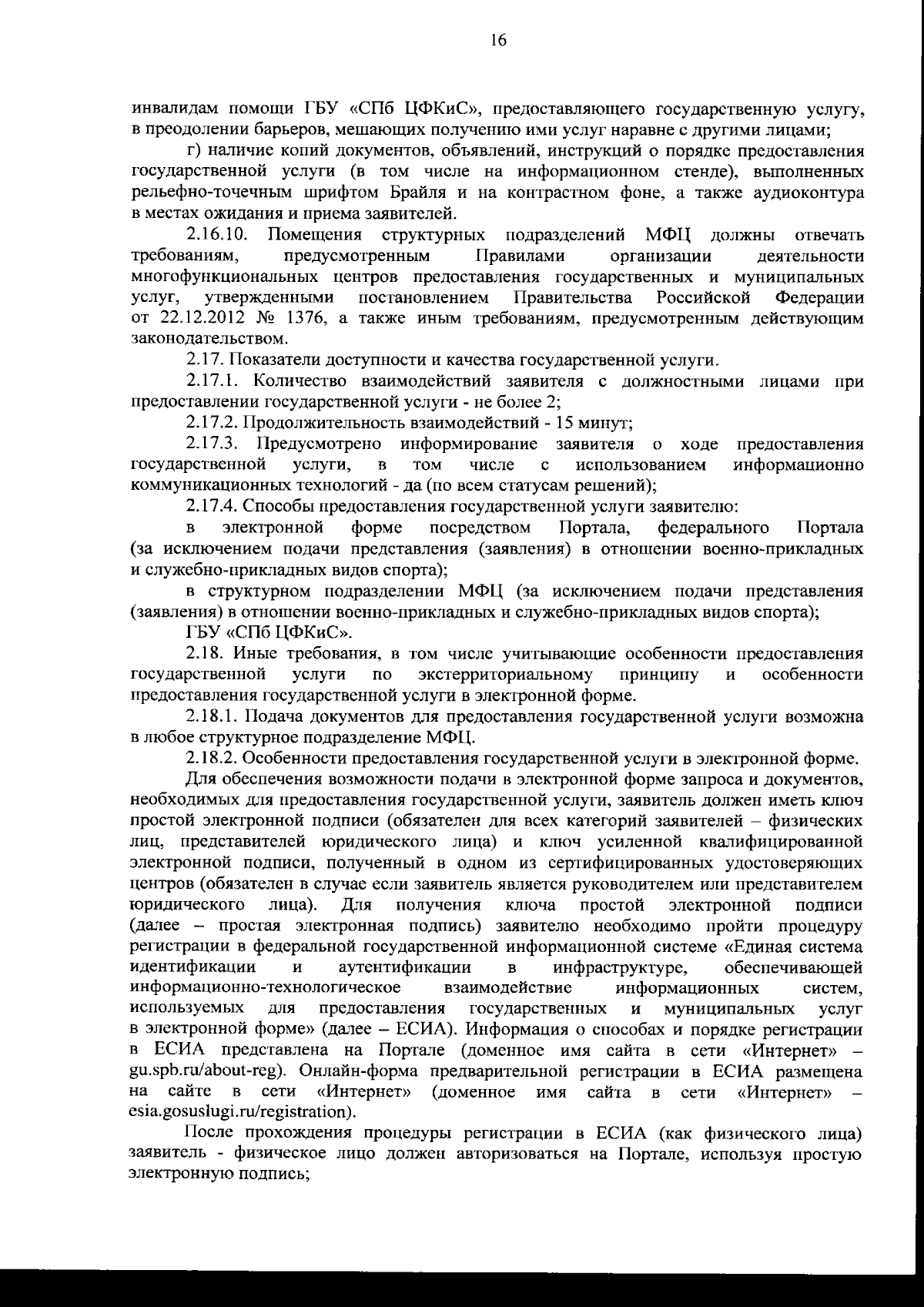 16

инвалидам помощи ГБУ «СПб ЦФКиС», предоставляющего государственную услугу, в преодолении барьеров, мешающих получению ими услуг наравне с другими лицами;

г) наличие копий документов, объявлений, инструкций о порядке предоставления государственной услуги (в том числе на информационном стенде), выполненных рельефно-точечным шрифтом Брайля и на контрастном фоне, а также аудиоконтура в местах ожидания и приема заявителей.

2.16.10. Помещения структурных подразделений МФЦ должны отвечать требованиям, предусмотренным Правилами организации деятельности многофункциональных центров предоставления государственных и муниципальных услуг, утвержденными постановлением Правительства Российской Федерации от 22.12.2012 № 1376, а также иным требованиям, предусмотренным действующим законодательством.

2.17. Показатели доступности и качества государственной услуги.

2.17.1. Количество взаимодействий заявителя с должностными лицами при предоставлении государственной услуги - не более 2;

2.17.2. Продолжительность взаимодействий - 15 минут;

2.17.3. Предусмотрено информирование заявителя о ходе предоставления государственной услуги, в том числе с использованием информационно коммуникационных технологий - да (по всем статусам решений);

2.17.4. Способы предоставления государственной услуги заявителю:

в электронной форме посредством Портала, федерального Портала (за исключением подачи представления (заявления) в отношении военно-прикладных и служебно-прикладных видов спорта);

в структурном подразделении МФЦ (за исключением подачи представления (заявления) в отношении военно-прикладных и служебно-прикладных видов спорта);

ГБУ «СПб ЦФКиС».

2.18. Иные требования, в том числе учитывающие особенности предоставления государственной услуги по экстерриториальному принципу и особенности предоставления государственной услуги в электронной форме.

2.18.1. Подача документов для предоставления государственной услуги возможна в любое структурное подразделение МФЦ.

2.18.2. Особенности предоставления государственной услуги в электронной форме.

Для обеспечения возможности подачи в электронной форме запроса и документов, необходимых для предоставления государственной услуги, заявитель должен иметь ключ простой электронной подписи (обязателен для всех категорий заявителей – физических лиц, представителей юридического лица) и ключ усиленной квалифицированной электронной подписи, полученный в одном из сертифицированных удостоверяющих центров (обязателен в случае если заявитель является руководителем или представителем юридического лица). Для получения ключа простой электронной подписи (далее – простая электронная подпись) заявителю необходимо пройти процедуру регистрации в федеральной государственной информационной системе «Единая система идентификации и аутентификации в инфраструктуре, обеспечивающей информационно-технологическое взаимодействие информационных систем, используемых для предоставления государственных и муниципальных услуг в электронной форме» (далее – ЕСИА). Информация о способах и порядке регистрации в ЕСИА представлена на Портале (доменное имя сайта в сети «Интернет» – gu.spb.ru/about-reg). Онлайн-форма предварительной регистрации в ЕСИА размещена на сайте в сети «Интернет» (доменное имя сайта в сети «Интернет» – esia.gosuslugi.ru/registration).

После прохождения процедуры регистрации в ЕСИА (как физического лица) заявитель - физическое лицо должен авторизоваться на Портале, используя простую электронную подпись;